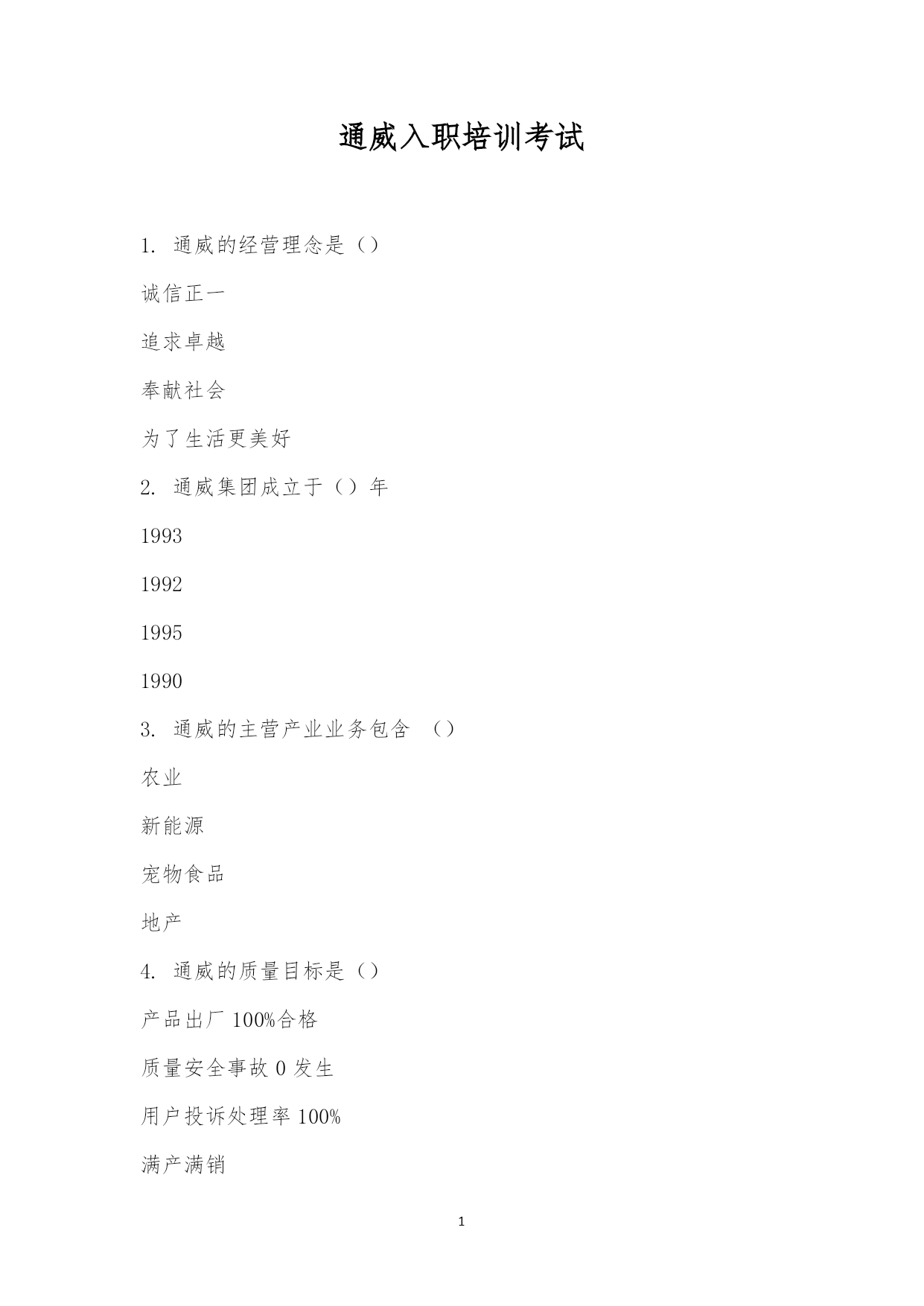 通威入职培训考试

1. 通威的经营理念是（）

诚信正一

追求卓越

奉献社会

为了生活更美好

2. 通威集团成立于（）年

1993

1992

1995

1990

3. 通威的主营产业业务包含 （）

农业

新能源

宠物食品

地产

4. 通威的质量目标是（）

产品出厂 100%合格

质量安全事故 0 发生

用户投诉处理率 100%

满产满销

1